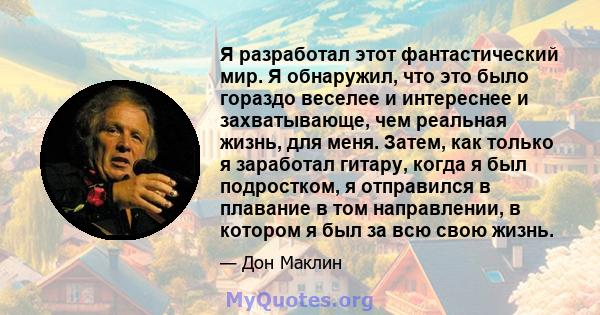 Я разработал этот фантастический мир. Я обнаружил, что это было гораздо веселее и интереснее и захватывающе, чем реальная жизнь, для меня. Затем, как только я заработал гитару, когда я был подростком, я отправился в плавание в том направлении, в котором я был за всю свою жизнь.

— Дон Маклин

MyQuotes.org